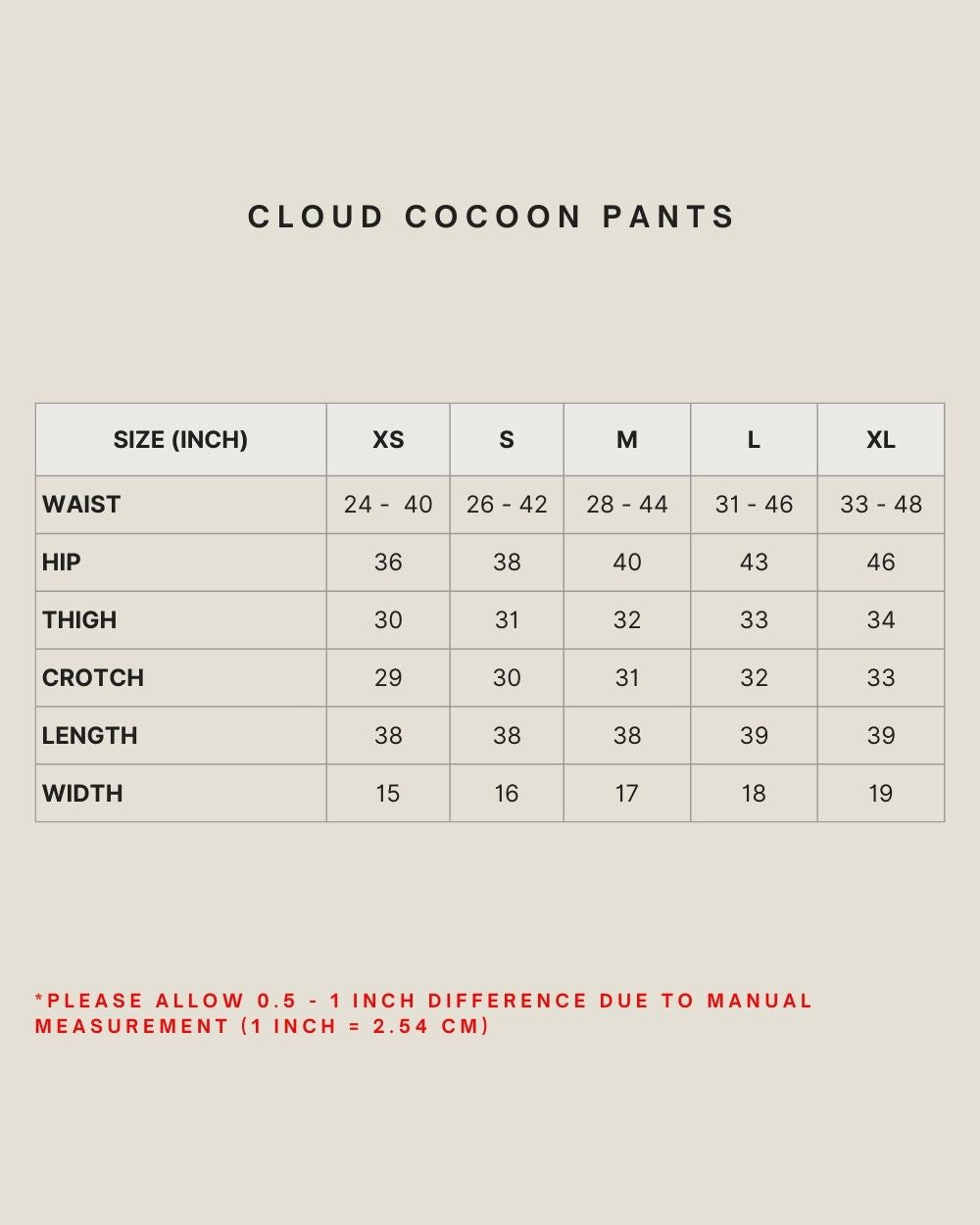 CLOUD COCOON PANTS

| SIZE (INCH) | XS | S | M | L | XL |
|---|---|---|---|---|---|
| WAIST | 24 - 40 | 26 - 42 | 28 - 44 | 31 - 46 | 33 - 48 |
| HIP | 36 | 38 | 40 | 43 | 46 |
| THIGH | 30 | 31 | 32 | 33 | 34 |
| CROTCH | 29 | 30 | 31 | 32 | 33 |
| LENGTH | 38 | 38 | 38 | 39 | 39 |
| WIDTH | 15 | 16 | 17 | 18 | 19 |

*PLEASE ALLOW 0.5 - 1 INCH DIFFERENCE DUE TO MANUAL MEASUREMENT (1 INCH = 2.54 CM)